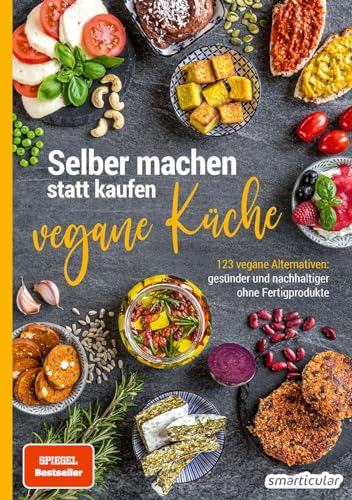 Selber machen statt kaufen
vegane Küche

123 vegane Alternativen: gesünder und nachhaltiger ohne Fertigprodukte

SPIEGEL Bestseller

smarticular